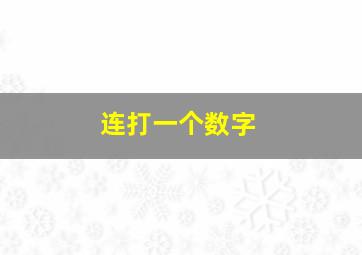 连打一个数字